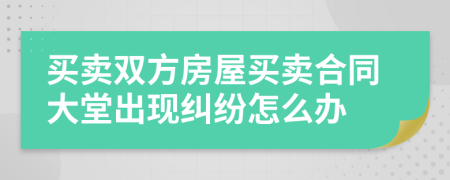 买卖双方房屋买卖合同大堂出现纠纷怎么办